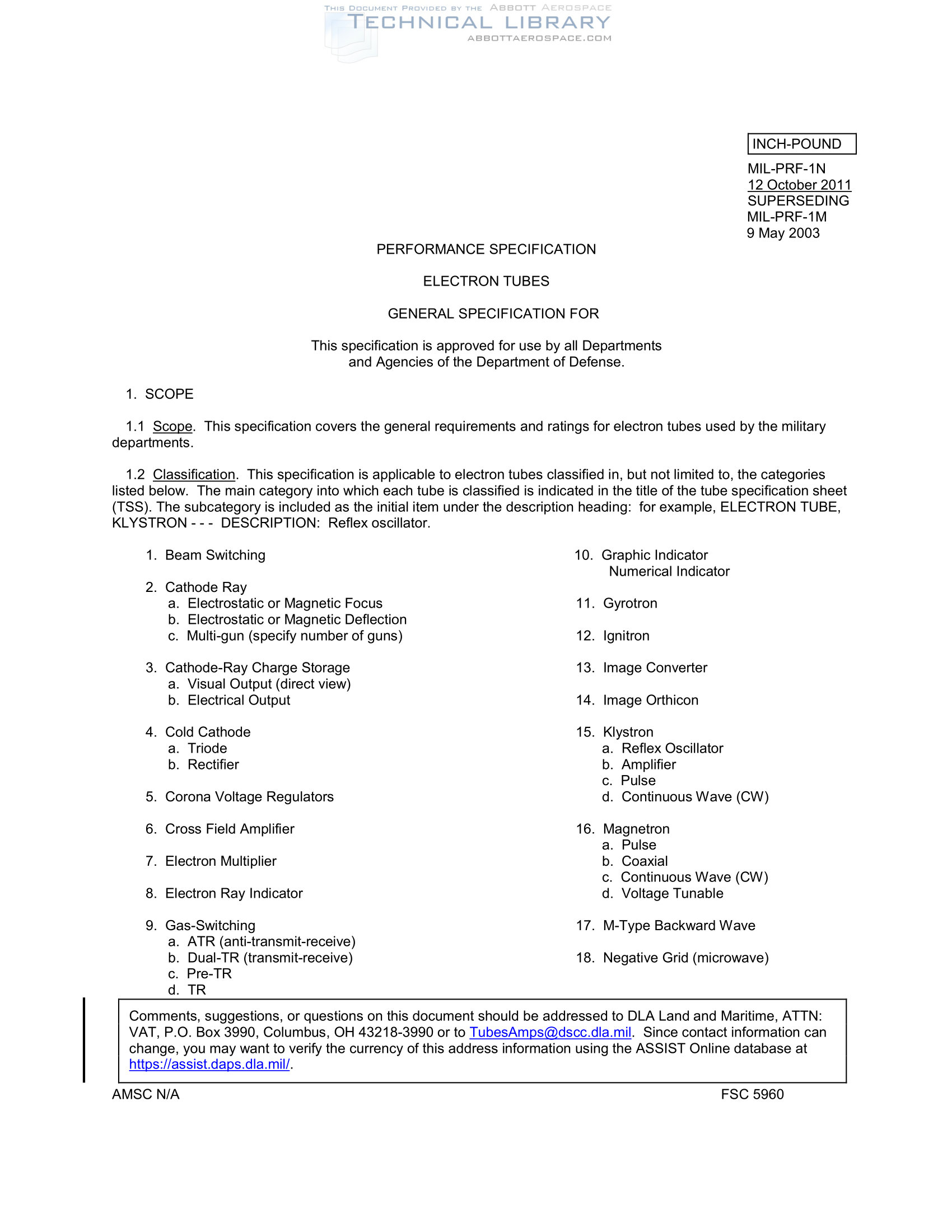 THIS DOCUMENT PROVIDED BY THE ABBOTT AEROSPACE
TECHNICAL LIBRARY
ABBOTTAEROSPACE.COM

INCH-POUND

MIL-PRF-1N
12 October 2011
SUPERSEDING
MIL-PRF-1M
9 May 2003

PERFORMANCE SPECIFICATION

ELECTRON TUBES

GENERAL SPECIFICATION FOR

This specification is approved for use by all Departments and Agencies of the Department of Defense.

1. SCOPE

1.1 Scope. This specification covers the general requirements and ratings for electron tubes used by the military departments.

1.2 Classification. This specification is applicable to electron tubes classified in, but not limited to, the categories listed below. The main category into which each tube is classified is indicated in the title of the tube specification sheet (TSS). The subcategory is included as the initial item under the description heading: for example, ELECTRON TUBE, KLYSTRON - - - DESCRIPTION: Reflex oscillator.

1. Beam Switching

2. Cathode Ray
a. Electrostatic or Magnetic Focus
b. Electrostatic or Magnetic Deflection
c. Multi-gun (specify number of guns)

3. Cathode-Ray Charge Storage
a. Visual Output (direct view)
b. Electrical Output

4. Cold Cathode
a. Triode
b. Rectifier

5. Corona Voltage Regulators

6. Cross Field Amplifier

7. Electron Multiplier

8. Electron Ray Indicator

9. Gas-Switching
a. ATR (anti-transmit-receive)
b. Dual-TR (transmit-receive)
c. Pre-TR
d. TR

10. Graphic Indicator
Numerical Indicator

11. Gyrotron

12. Ignitron

13. Image Converter

14. Image Orthicon

15. Klystron
a. Reflex Oscillator
b. Amplifier
c. Pulse
d. Continuous Wave (CW)

16. Magnetron
a. Pulse
b. Coaxial
c. Continuous Wave (CW)
d. Voltage Tunable

17. M-Type Backward Wave

18. Negative Grid (microwave)

Comments, suggestions, or questions on this document should be addressed to DLA Land and Maritime, ATTN: VAT, P.O. Box 3990, Columbus, OH 43218-3990 or to TubesAmps@dscc.dla.mil. Since contact information can change, you may want to verify the currency of this address information using the ASSIST Online database at https://assist.daps.dla.mil/.

AMSC N/A

FSC 5960